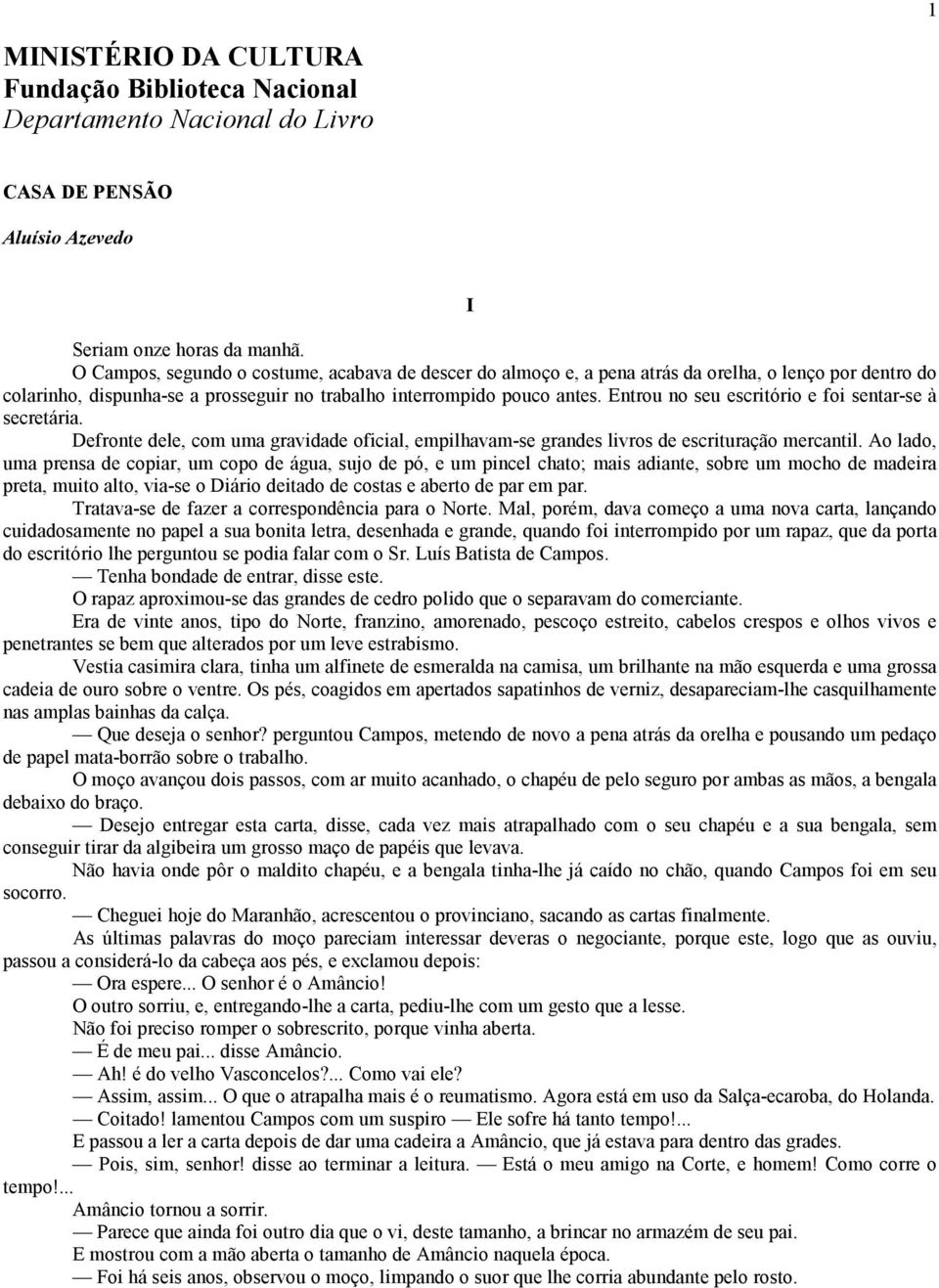 1

MINISTÉRIO DA CULTURA
Fundação Biblioteca Nacional
Departamento Nacional do Livro

CASA DE PENSÃO

Aluísio Azevedo

I

Seriam onze horas da manhã.

O Campos, segundo o costume, acabava de descer do almoço e, a pena atrás da orelha, o lenço por dentro do colarinho, dispunha-se a prosseguir no trabalho interrompido pouco antes. Entrou no seu escritório e foi sentar-se à secretária.

Defronte dele, com uma gravidade oficial, empilhavam-se grandes livros de escrituração mercantil. Ao lado, uma prensa de copiar, um copo de água, sujo de pó, e um pincel chato; mais adiante, sobre um mocho de madeira preta, muito alto, via-se o Diário deitado de costas e aberto de par em par.

Tratava-se de fazer a correspondência para o Norte. Mal, porém, dava começo a uma nova carta, lançando cuidadosamente no papel a sua bonita letra, desenhada e grande, quando foi interrompido por um rapaz, que da porta do escritório lhe perguntou se podia falar com o Sr. Luís Batista de Campos.

— Tenha bondade de entrar, disse este.

O rapaz aproximou-se das grandes de cedro polido que o separavam do comerciante.

Era de vinte anos, tipo do Norte, franzino, amorenado, pescoço estreito, cabelos crespos e olhos vivos e penetrantes se bem que alterados por um leve estrabismo.

Vestia casimira clara, tinha um alfinete de esmeralda na camisa, um brilhante na mão esquerda e uma grossa cadeia de ouro sobre o ventre. Os pés, coagidos em apertados sapatinhos de verniz, desapareciam-lhe casquilhamente nas amplas bainhas da calça.

— Que deseja o senhor? perguntou Campos, metendo de novo a pena atrás da orelha e pousando um pedaço de papel mata-borrão sobre o trabalho.

O moço avançou dois passos, com ar muito acanhado, o chapéu de pelo seguro por ambas as mãos, a bengala debaixo do braço.

— Desejo entregar esta carta, disse, cada vez mais atrapalhado com o seu chapéu e a sua bengala, sem conseguir tirar da algibeira um grosso maço de papéis que levava.

Não havia onde pôr o maldito chapéu, e a bengala tinha-lhe já caído no chão, quando Campos foi em seu socorro.

— Cheguei hoje do Maranhão, acrescentou o provinciano, sacando as cartas finalmente.

As últimas palavras do moço pareciam interessar deveras o negociante, porque este, logo que as ouviu, passou a considerá-lo da cabeça aos pés, e exclamou depois:

— Ora espere... O senhor é o Amâncio!

O outro sorriu, e, entregando-lhe a carta, pediu-lhe com um gesto que a lesse.

Não foi preciso romper o sobrescrito, porque vinha aberta.

— É de meu pai... disse Amâncio.

— Ah! é do velho Vasconcelos?... Como vai ele?

— Assim, assim... O que o atrapalha mais é o reumatismo. Agora está em uso da Salça-ecaroba, do Holanda.

— Coitado! lamentou Campos com um suspiro — Ele sofre há tanto tempo!...

E passou a ler a carta depois de dar uma cadeira a Amâncio, que já estava para dentro das grades.

— Pois, sim, senhor! disse ao terminar a leitura. — Está o meu amigo na Corte, e homem! Como corre o tempo!...

Amâncio tornou a sorrir.

— Parece que ainda foi outro dia que o vi, deste tamanho, a brincar no armazém de seu pai.

E mostrou com a mão aberta o tamanho de Amâncio naquela época.

— Foi há seis anos, observou o moço, limpando o suor que lhe corria abundante pelo rosto.